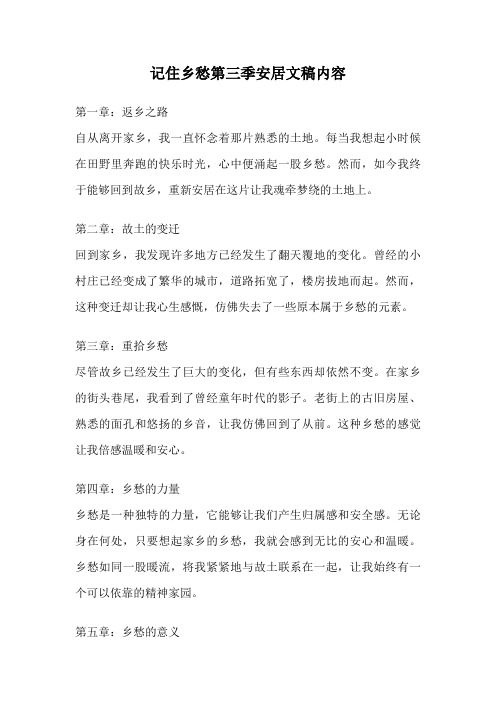 记住乡愁第三季安居文稿内容

第一章：返乡之路

自从离开家乡，我一直怀念着那片熟悉的土地。每当我想起小时候在田野里奔跑的快乐时光，心中便涌起一股乡愁。然而，如今我终于能够回到故乡，重新安居在这片让我魂牵梦绕的土地上。

第二章：故土的变迁

回到家乡，我发现许多地方已经发生了翻天覆地的变化。曾经的小村庄已经变成了繁华的城市，道路拓宽了，楼房拔地而起。然而，这种变迁却让我心生感慨，仿佛失去了一些原本属于乡愁的元素。

第三章：重拾乡愁

尽管故乡已经发生了巨大的变化，但有些东西却依然不变。在家乡的街头巷尾，我看到了曾经童年时代的影子。老街上的古旧房屋、熟悉的面孔和悠扬的乡音，让我仿佛回到了从前。这种乡愁的感觉让我倍感温暖和安心。

第四章：乡愁的力量

乡愁是一种独特的力量，它能够让我们产生归属感和安全感。无论身在何处，只要想起家乡的乡愁，我就会感到无比的安心和温暖。乡愁如同一股暖流，将我紧紧地与故土联系在一起，让我始终有一个可以依靠的精神家园。

第五章：乡愁的意义